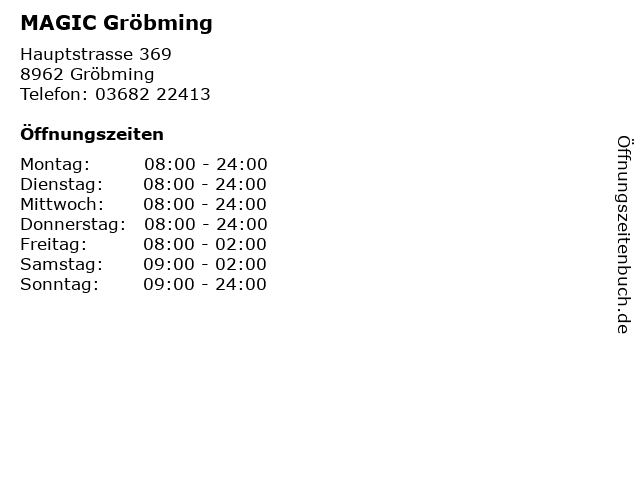 MAGIC Gröbming

Hauptstrasse 369
8962 Gröbming
Telefon: 03682 22413

Öffnungszeiten

| | |
|---|---|
| Montag: | 08:00 - 24:00 |
| Dienstag: | 08:00 - 24:00 |
| Mittwoch: | 08:00 - 24:00 |
| Donnerstag: | 08:00 - 24:00 |
| Freitag: | 08:00 - 02:00 |
| Samstag: | 09:00 - 02:00 |
| Sonntag: | 09:00 - 24:00 |

Öffnungszeitenbuch.de